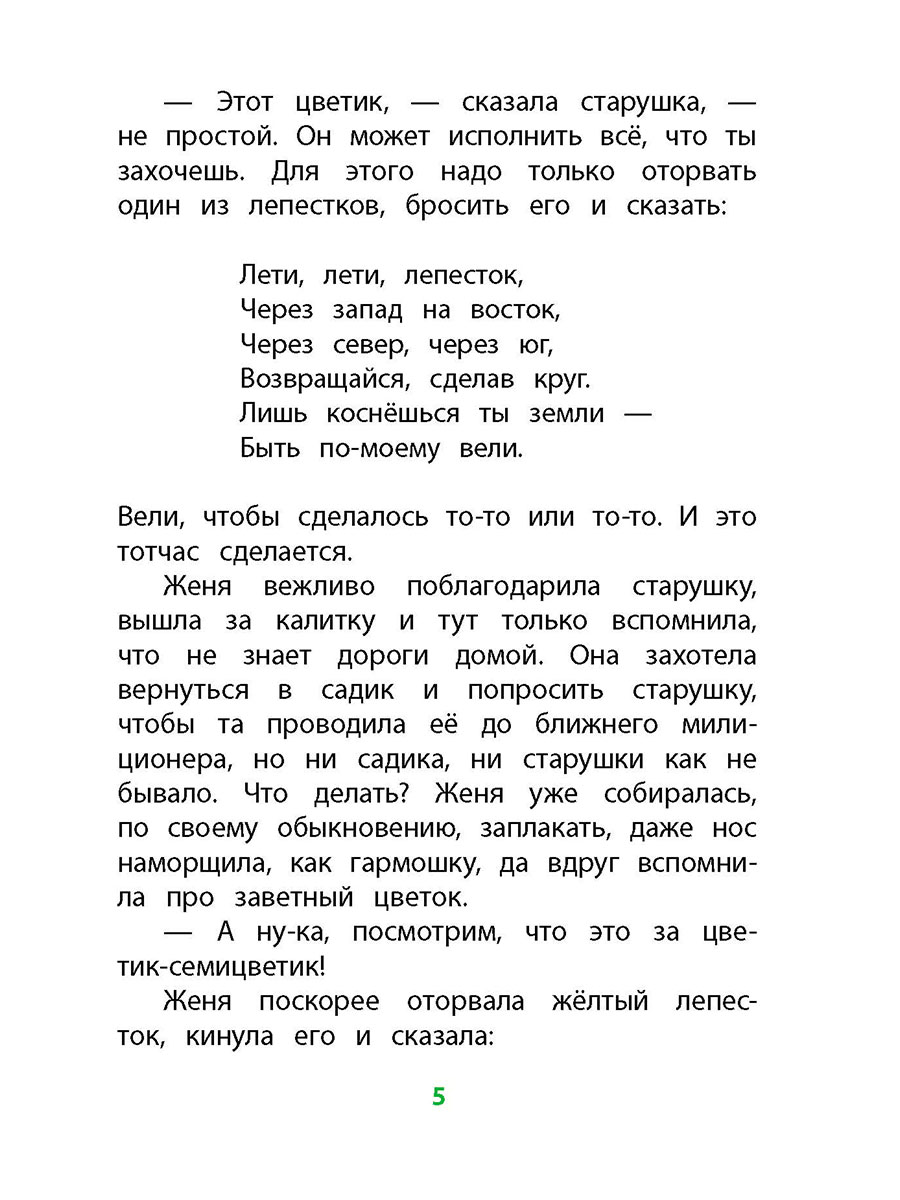 — Этот цветик, — сказала старушка, — не простой. Он может исполнить всё, что ты захочешь. Для этого надо только оторвать один из лепестков, бросить его и сказать:

Лети, лети, лепесток,
Через запад на восток,
Через север, через юг,
Возвращайся, сделав круг.
Лишь коснёшься ты земли —
Быть по-моему вели.

Вели, чтобы сделалось то-то или то-то. И это тотчас сделается.

Женя вежливо поблагодарила старушку, вышла за калитку и тут только вспомнила, что не знает дороги домой. Она захотела вернуться в садик и попросить старушку, чтобы та проводила её до ближнего милиционера, но ни садика, ни старушки как не бывало. Что делать? Женя уже собиралась, по своему обыкновению, заплакать, даже нос наморщила, как гармошку, да вдруг вспомнила про заветный цветок.

— А ну-ка, посмотрим, что это за цветик-семицветик!

Женя поскорее оторвала жёлтый лепесток, кинула его и сказала:

5